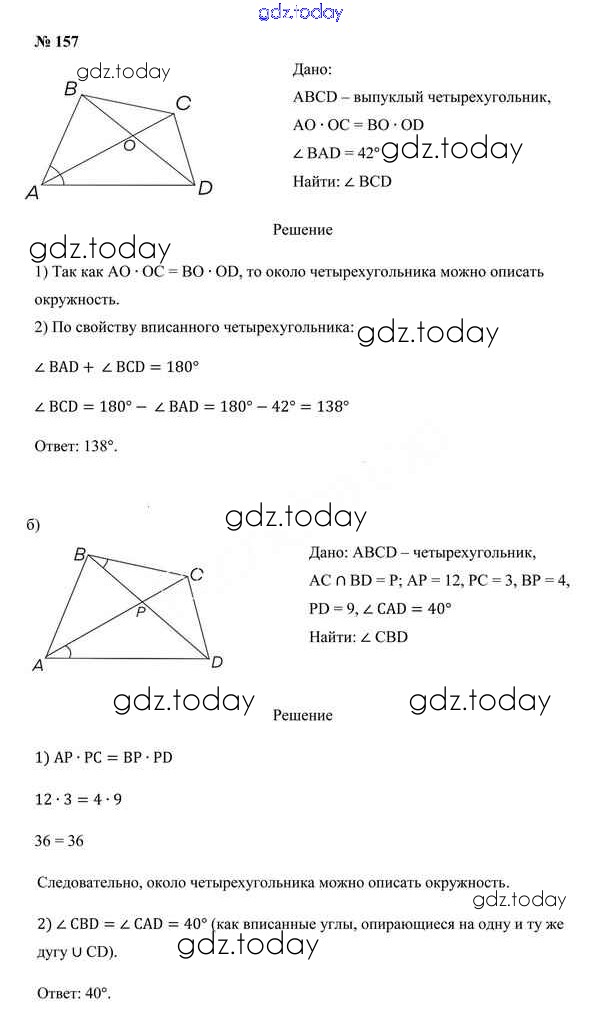 gdz.today

№ 157

gdz.today

B C O A D

Дано:
ABCD – выпуклый четырехугольник,
$AO \cdot OC = BO \cdot OD$
$\angle BAD = 42°$ gdz.today
Найти: $\angle BCD$

Решение

gdz.today

1) Так как $AO \cdot OC = BO \cdot OD$, то около четырехугольника можно описать окружность.

2) По свойству вписанного четырехугольника: gdz.today

$\angle BAD + \angle BCD = 180°$

$\angle BCD = 180° - \angle BAD = 180° - 42° = 138°$

Ответ: 138°.

б) gdz.today

B C P A D

Дано: ABCD – четырехугольник,
$AC \cap BD = P$; $AP = 12$, $PC = 3$, $BP = 4$, $PD = 9$, $\angle CAD = 40°$
Найти: $\angle CBD$

gdz.today Решение gdz.today

1) $AP \cdot PC = BP \cdot PD$

$12 \cdot 3 = 4 \cdot 9$

$36 = 36$

Следовательно, около четырехугольника можно описать окружность.

gdz.today

2) $\angle CBD = \angle CAD = 40°$ (как вписанные углы, опирающиеся на одну и ту же дугу $\cup CD$).

gdz.today

Ответ: 40°.